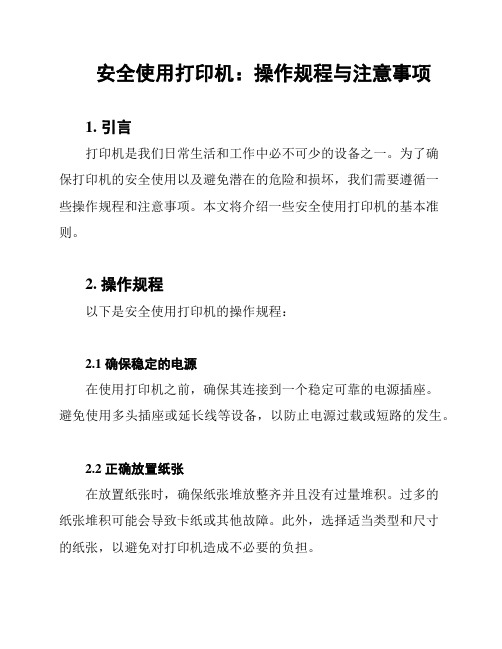 安全使用打印机：操作规程与注意事项

1. 引言

打印机是我们日常生活和工作中必不可少的设备之一。为了确保打印机的安全使用以及避免潜在的危险和损坏，我们需要遵循一些操作规程和注意事项。本文将介绍一些安全使用打印机的基本准则。

2. 操作规程

以下是安全使用打印机的操作规程：

2.1 确保稳定的电源

在使用打印机之前，确保其连接到一个稳定可靠的电源插座。避免使用多头插座或延长线等设备，以防止电源过载或短路的发生。

2.2 正确放置纸张

在放置纸张时，确保纸张堆放整齐并且没有过量堆积。过多的纸张堆积可能会导致卡纸或其他故障。此外，选择适当类型和尺寸的纸张，以避免对打印机造成不必要的负担。